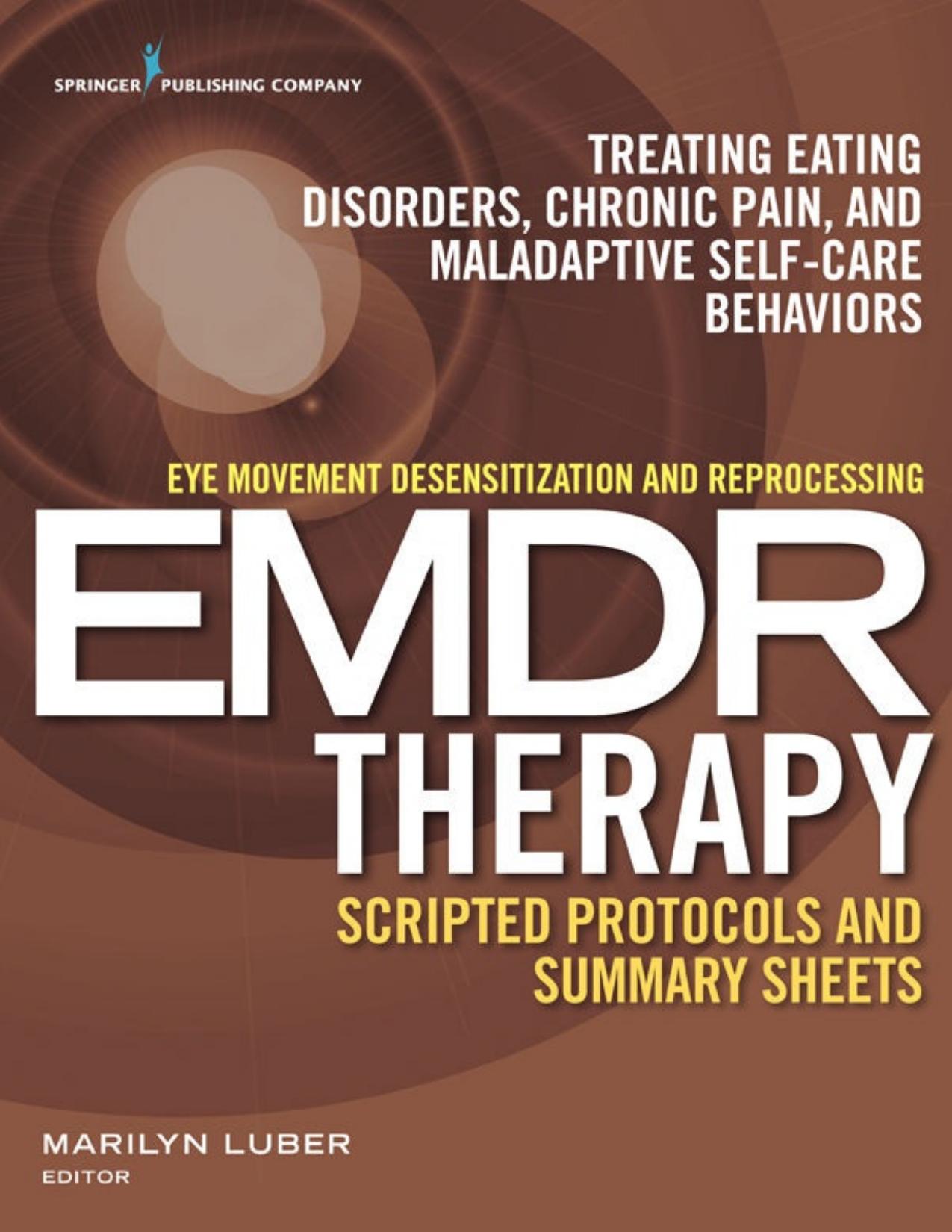 SPRINGER PUBLISHING COMPANY

TREATING EATING DISORDERS, CHRONIC PAIN, AND MALADAPTIVE SELF-CARE BEHAVIORS

EYE MOVEMENT DESENSITIZATION AND REPROCESSING

EMDR THERAPY

SCRIPTED PROTOCOLS AND SUMMARY SHEETS

MARILYN LUBER
EDITOR